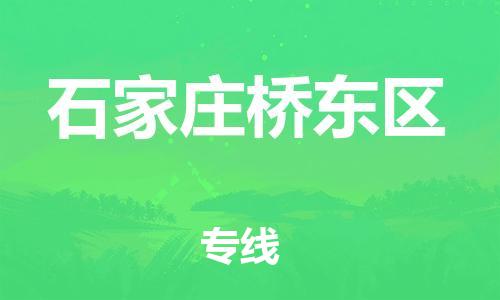 石家庄桥东区

专线